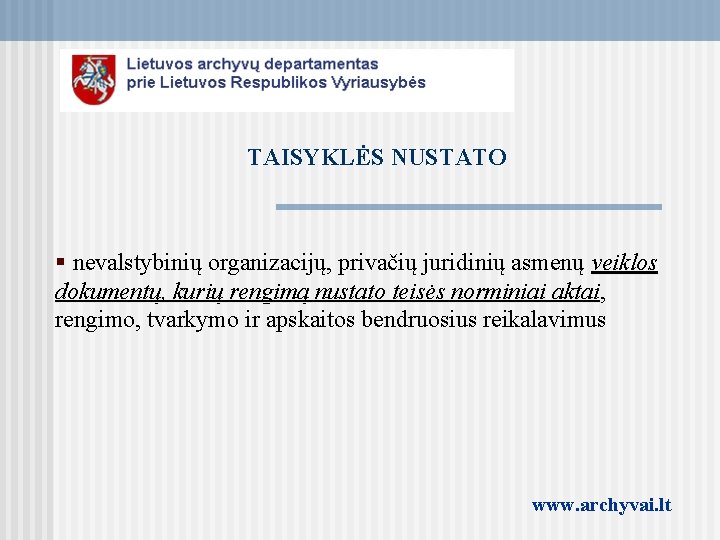 Lietuvos archyvų departamentas
prie Lietuvos Respublikos Vyriausybės

TAISYKLĖS NUSTATO

▪ nevalstybinių organizacijų, privačių juridinių asmenų veiklos dokumentų, kurių rengimą nustato teisės norminiai aktai, rengimo, tvarkymo ir apskaitos bendruosius reikalavimus

www.archyvai.lt